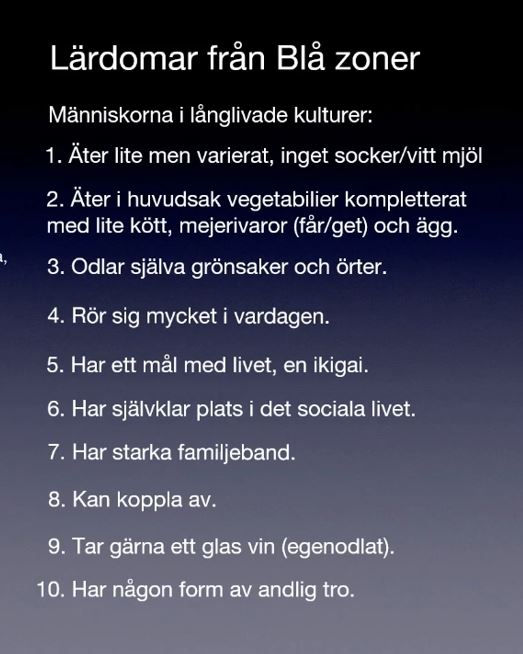 Lärdomar från Blå zoner

Människorna i långlivade kulturer:

1. Äter lite men varierat, inget socker/vitt mjöl

2. Äter i huvudsak vegetabilier kompletterat med lite kött, mejerivaror (får/get) och ägg.

3. Odlar själva grönsaker och örter.

4. Rör sig mycket i vardagen.

5. Har ett mål med livet, en ikigai.

6. Har självklar plats i det sociala livet.

7. Har starka familjeband.

8. Kan koppla av.

9. Tar gärna ett glas vin (egenodlat).

10. Har någon form av andlig tro.